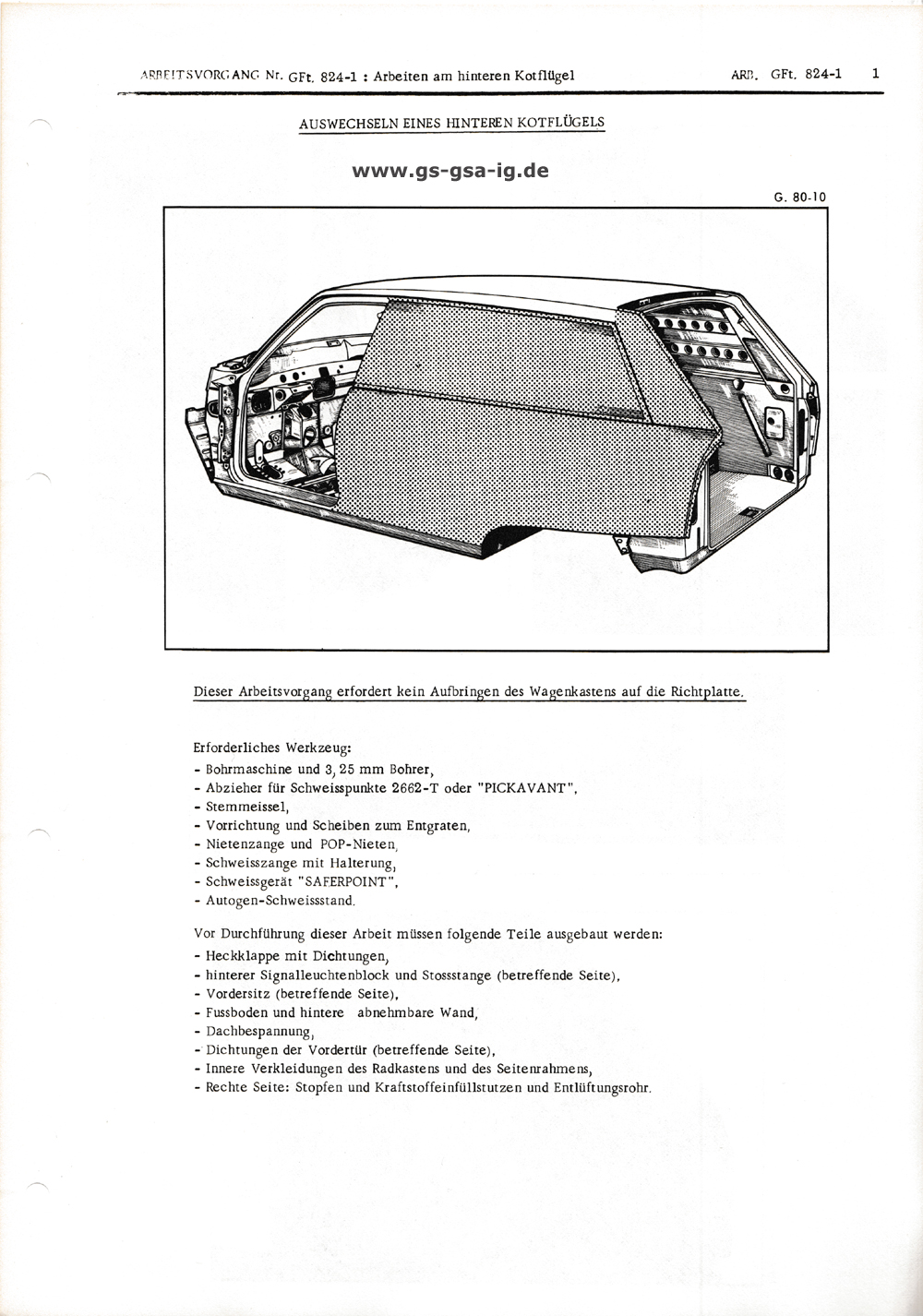 ARBEITSVORGANG Nr. GFt. 824-1 : Arbeiten am hinteren Kotflügel

ARB. GFt. 824-1 1

AUSWECHSELN EINES HINTEREN KOTFLÜGELS

www.gs-gsa-ig.de

G. 80-10

Dieser Arbeitsvorgang erfordert kein Aufbringen des Wagenkastens auf die Richtplatte.

Erforderliches Werkzeug:
- Bohrmaschine und 3,25 mm Bohrer,
- Abzieher für Schweisspunkte 2662-T oder "PICKAVANT",
- Stemmeissel,
- Vorrichtung und Scheiben zum Entgraten,
- Nietenzange und POP-Nieten,
- Schweisszange mit Halterung,
- Schweissgerät "SAFERPOINT",
- Autogen-Schweissstand.

Vor Durchführung dieser Arbeit müssen folgende Teile ausgebaut werden:
- Heckklappe mit Dichtungen,
- hinterer Signalleuchtenblock und Stossstange (betreffende Seite),
- Vordersitz (betreffende Seite),
- Fussboden und hintere abnehmbare Wand,
- Dachbespannung,
- Dichtungen der Vordertür (betreffende Seite),
- Innere Verkleidungen des Radkastens und des Seitenrahmens,
- Rechte Seite: Stopfen und Kraftstoffeinfüllstutzen und Entlüftungsrohr.